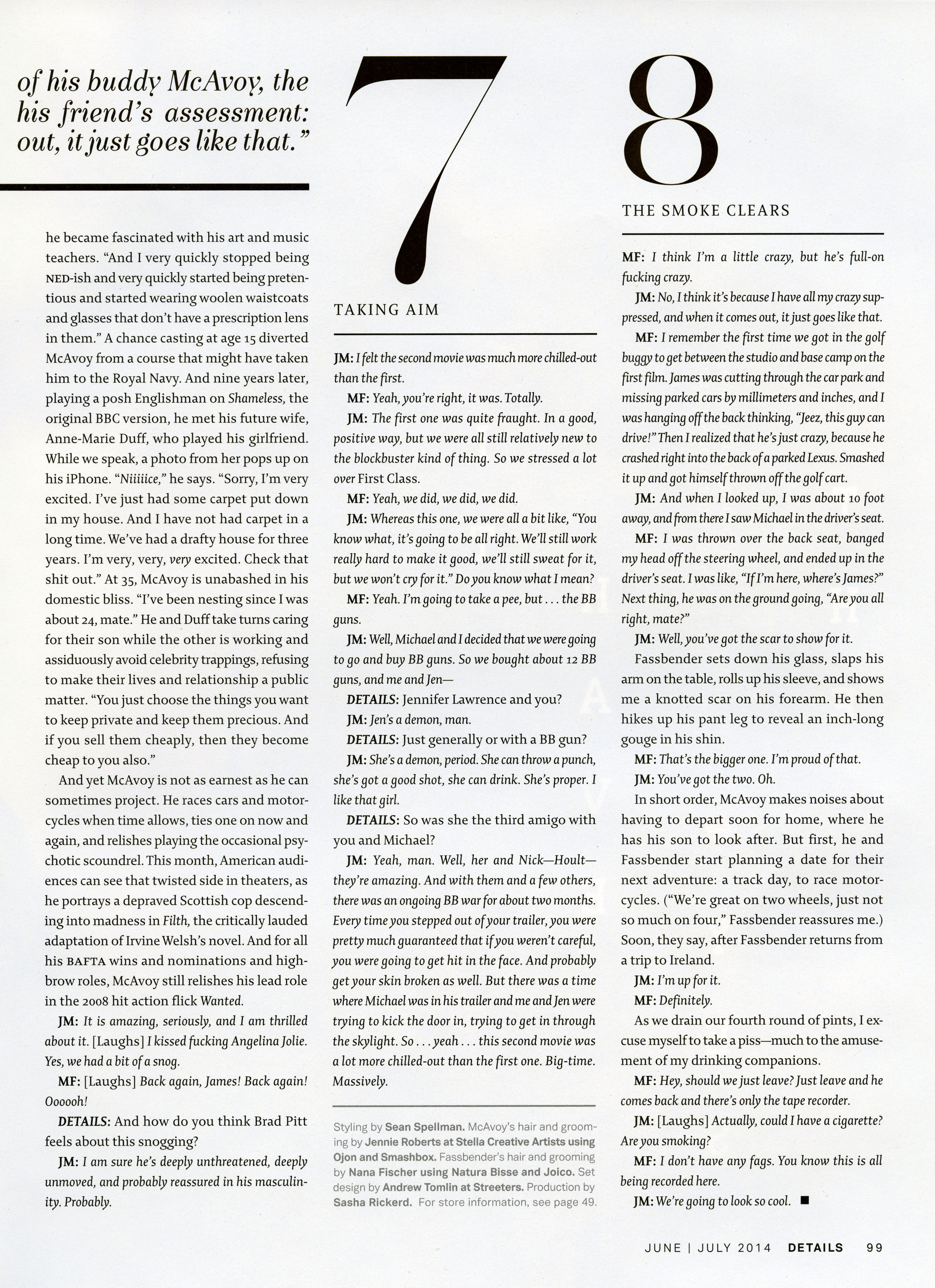 of his buddy McAvoy, the his friend's assessment: out, it just goes like that."

he became fascinated with his art and music teachers. "And I very quickly stopped being NED-ish and very quickly started being pretentious and started wearing woolen waistcoats and glasses that don't have a prescription lens in them." A chance casting at age 15 diverted McAvoy from a course that might have taken him to the Royal Navy. And nine years later, playing a posh Englishman on Shameless, the original BBC version, he met his future wife, Anne-Marie Duff, who played his girlfriend. While we speak, a photo from her pops up on his iPhone. "Niiiiice," he says. "Sorry, I'm very excited. I've just had some carpet put down in my house. And I have not had carpet in a long time. We've had a drafty house for three years. I'm very, very, very excited. Check that shit out." At 35, McAvoy is unabashed in his domestic bliss. "I've been nesting since I was about 24, mate." He and Duff take turns caring for their son while the other is working and assiduously avoid celebrity trappings, refusing to make their lives and relationship a public matter. "You just choose the things you want to keep private and keep them precious. And if you sell them cheaply, then they become cheap to you also."

And yet McAvoy is not as earnest as he can sometimes project. He races cars and motorcycles when time allows, ties one on now and again, and relishes playing the occasional psychotic scoundrel. This month, American audiences can see that twisted side in theaters, as he portrays a depraved Scottish cop descending into madness in Filth, the critically lauded adaptation of Irvine Welsh's novel. And for all his BAFTA wins and nominations and highbrow roles, McAvoy still relishes his lead role in the 2008 hit action flick Wanted.

JM: It is amazing, seriously, and I am thrilled about it. [Laughs] I kissed fucking Angelina Jolie. Yes, we had a bit of a snog.

MF: [Laughs] Back again, James! Back again! Oooooh!

DETAILS: And how do you think Brad Pitt feels about this snogging?

JM: I am sure he's deeply unthreatened, deeply unmoved, and probably reassured in his masculinity. Probably.

7

TAKING AIM

JM: I felt the second movie was much more chilled-out than the first.

MF: Yeah, you're right, it was. Totally.

JM: The first one was quite fraught. In a good, positive way, but we were all still relatively new to the blockbuster kind of thing. So we stressed a lot over First Class.

MF: Yeah, we did, we did, we did.

JM: Whereas this one, we were all a bit like, "You know what, it's going to be all right. We'll still work really hard to make it good, we'll still sweat for it, but we won't cry for it." Do you know what I mean?

MF: Yeah. I'm going to take a pee, but . . . the BB guns.

JM: Well, Michael and I decided that we were going to go and buy BB guns. So we bought about 12 BB guns, and me and Jen—

DETAILS: Jennifer Lawrence and you?

JM: Jen's a demon, man.

DETAILS: Just generally or with a BB gun?

JM: She's a demon, period. She can throw a punch, she's got a good shot, she can drink. She's proper. I like that girl.

DETAILS: So was she the third amigo with you and Michael?

JM: Yeah, man. Well, her and Nick—Hoult—they're amazing. And with them and a few others, there was an ongoing BB war for about two months. Every time you stepped out of your trailer, you were pretty much guaranteed that if you weren't careful, you were going to get hit in the face. And probably get your skin broken as well. But there was a time where Michael was in his trailer and me and Jen were trying to kick the door in, trying to get in through the skylight. So . . . yeah . . . this second movie was a lot more chilled-out than the first one. Big-time. Massively.

Styling by Sean Spellman. McAvoy's hair and grooming by Jennie Roberts at Stella Creative Artists using Ojon and Smashbox. Fassbender's hair and grooming by Nana Fischer using Natura Bisse and Joico. Set design by Andrew Tomlin at Streeters. Production by Sasha Rickerd. For store information, see page 49.

8

THE SMOKE CLEARS

MF: I think I'm a little crazy, but he's full-on fucking crazy.

JM: No, I think it's because I have all my crazy suppressed, and when it comes out, it just goes like that.

MF: I remember the first time we got in the golf buggy to get between the studio and base camp on the first film. James was cutting through the car park and missing parked cars by millimeters and inches, and I was hanging off the back thinking, "Jeez, this guy can drive!" Then I realized that he's just crazy, because he crashed right into the back of a parked Lexus. Smashed it up and got himself thrown off the golf cart.

JM: And when I looked up, I was about 10 foot away, and from there I saw Michael in the driver's seat.

MF: I was thrown over the back seat, banged my head off the steering wheel, and ended up in the driver's seat. I was like, "If I'm here, where's James?" Next thing, he was on the ground going, "Are you all right, mate?"

JM: Well, you've got the scar to show for it.

Fassbender sets down his glass, slaps his arm on the table, rolls up his sleeve, and shows me a knotted scar on his forearm. He then hikes up his pant leg to reveal an inch-long gouge in his shin.

MF: That's the bigger one. I'm proud of that.

JM: You've got the two. Oh.

In short order, McAvoy makes noises about having to depart soon for home, where he has his son to look after. But first, he and Fassbender start planning a date for their next adventure: a track day, to race motorcycles. ("We're great on two wheels, just not so much on four," Fassbender reassures me.) Soon, they say, after Fassbender returns from a trip to Ireland.

JM: I'm up for it.

MF: Definitely.

As we drain our fourth round of pints, I excuse myself to take a piss—much to the amusement of my drinking companions.

MF: Hey, should we just leave? Just leave and he comes back and there's only the tape recorder.

JM: [Laughs] Actually, could I have a cigarette? Are you smoking?

MF: I don't have any fags. You know this is all being recorded here.

JM: We're going to look so cool. ■

JUNE | JULY 2014 DETAILS 99